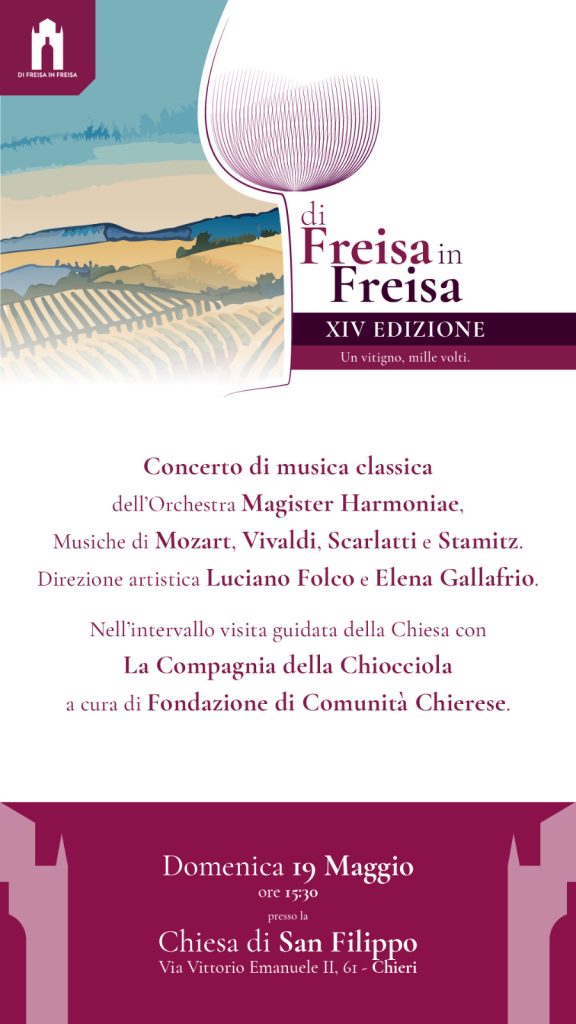 DI FREISA IN FREISA

di Freisa in Freisa

XIV EDIZIONE

Un vitigno, mille volti.

Concerto di musica classica dell'Orchestra Magister Harmoniae, Musiche di Mozart, Vivaldi, Scarlatti e Stamitz. Direzione artistica Luciano Folco e Elena Gallafrio.

Nell'intervallo visita guidata della Chiesa con La Compagnia della Chiocciola a cura di Fondazione di Comunità Chierese.

Domenica 19 Maggio
ore 15:30
presso la
Chiesa di San Filippo
Via Vittorio Emanuele II, 61 - Chieri